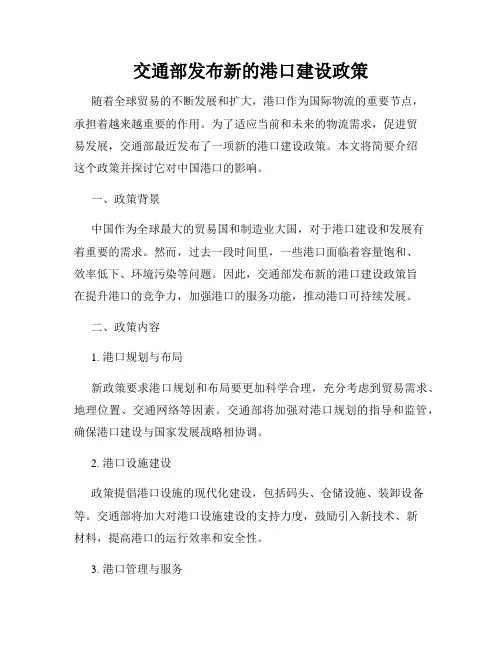 交通部发布新的港口建设政策

随着全球贸易的不断发展和扩大，港口作为国际物流的重要节点，承担着越来越重要的作用。为了适应当前和未来的物流需求，促进贸易发展，交通部最近发布了一项新的港口建设政策。本文将简要介绍这个政策并探讨它对中国港口的影响。

一、政策背景

中国作为全球最大的贸易国和制造业大国，对于港口建设和发展有着重要的需求。然而，过去一段时间里，一些港口面临着容量饱和、效率低下、环境污染等问题。因此，交通部发布新的港口建设政策旨在提升港口的竞争力，加强港口的服务功能，推动港口可持续发展。

二、政策内容

1. 港口规划与布局

新政策要求港口规划和布局要更加科学合理，充分考虑到贸易需求、地理位置、交通网络等因素。交通部将加强对港口规划的指导和监管，确保港口建设与国家发展战略相协调。

2. 港口设施建设

政策提倡港口设施的现代化建设，包括码头、仓储设施、装卸设备等。交通部将加大对港口设施建设的支持力度，鼓励引入新技术、新材料，提高港口的运行效率和安全性。

3. 港口管理与服务